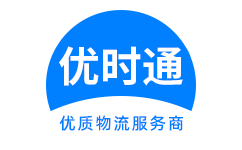 优时通

优质物流服务商